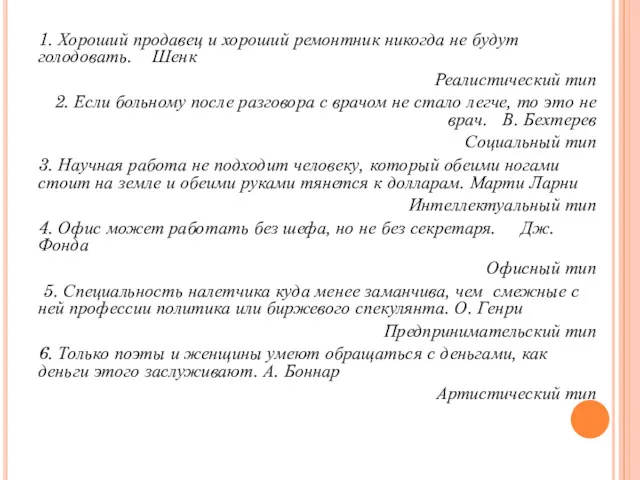 1. Хороший продавец и хороший ремонтник никогда не будут голодовать.    Шенк

Реалистический тип

2. Если больному после разговора с врачом не стало легче, то это не врач.   В. Бехтерев

Социальный тип

3. Научная работа не подходит человеку, который обеими ногами стоит на земле и обеими руками тянется к долларам. Марти Ларни

Интеллектуальный тип

4. Офис может работать без шефа, но не без секретаря.     Дж. Фонда

Офисный тип

5. Специальность налетчика куда менее заманчива, чем смежные с ней профессии политика или биржевого спекулянта. О. Генри

Предпринимательский тип

6. Только поэты и женщины умеют обращаться с деньгами, как деньги этого заслуживают. А. Боннар

Артистический тип